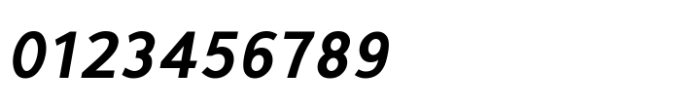 0123456789